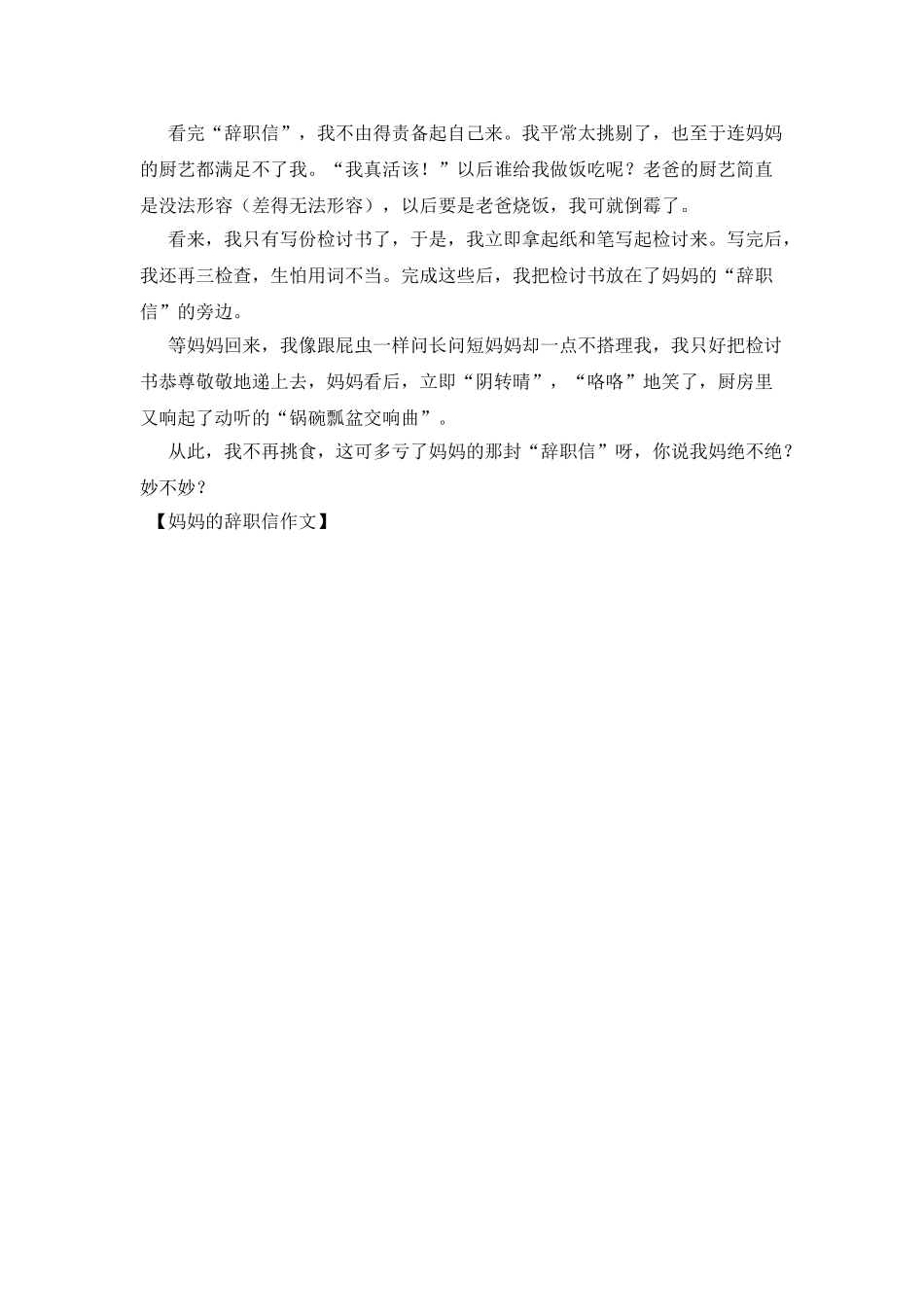 看完“辞职信”，我不由得责备起自己来。我平常太挑剔了，也至于连妈妈的厨艺都满足不了我。“我真活该！”以后谁给我做饭吃呢？老爸的厨艺简直是没法形容（差得无法形容），以后要是老爸烧饭，我可就倒霉了。

看来，我只有写份检讨书了，于是，我立即拿起纸和笔写起检讨来。写完后，我还再三检查，生怕用词不当。完成这些后，我把检讨书放在了妈妈的“辞职信”的旁边。

等妈妈回来，我像跟屁虫一样问长问短妈妈却一点不搭理我，我只好把检讨书恭尊敬敬地递上去，妈妈看后，立即“阴转晴”，“咯咯”地笑了，厨房里又响起了动听的“锅碗瓢盆交响曲”。

从此，我不再挑食，这可多亏了妈妈的那封“辞职信”呀，你说我妈绝不绝？妙不妙？

【妈妈的辞职信作文】